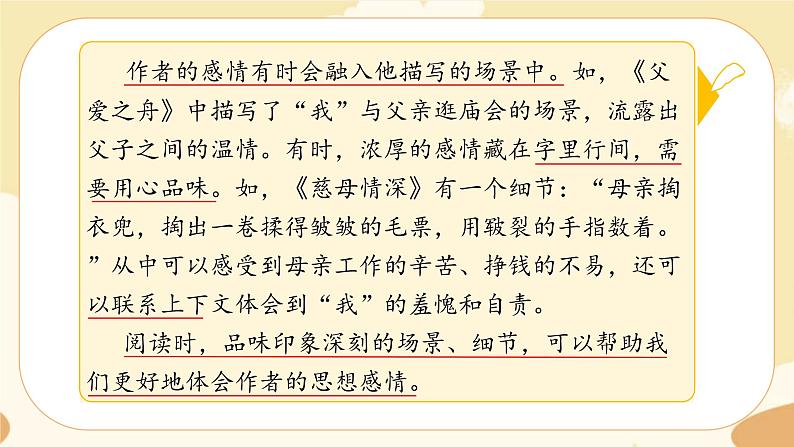 作者的感情有时会融入他描写的场景中。如，《父爱之舟》中描写了“我”与父亲逛庙会的场景，流露出父子之间的温情。有时，浓厚的感情藏在字里行间，需要用心品味。如，《慈母情深》有一个细节：“母亲掏衣兜，掏出一卷揉得皱皱的毛票，用皲裂的手指数着。”从中可以感受到母亲工作的辛苦、挣钱的不易，还可以联系上下文体会到“我”的羞愧和自责。

阅读时，品味印象深刻的场景、细节，可以帮助我们更好地体会作者的思想感情。